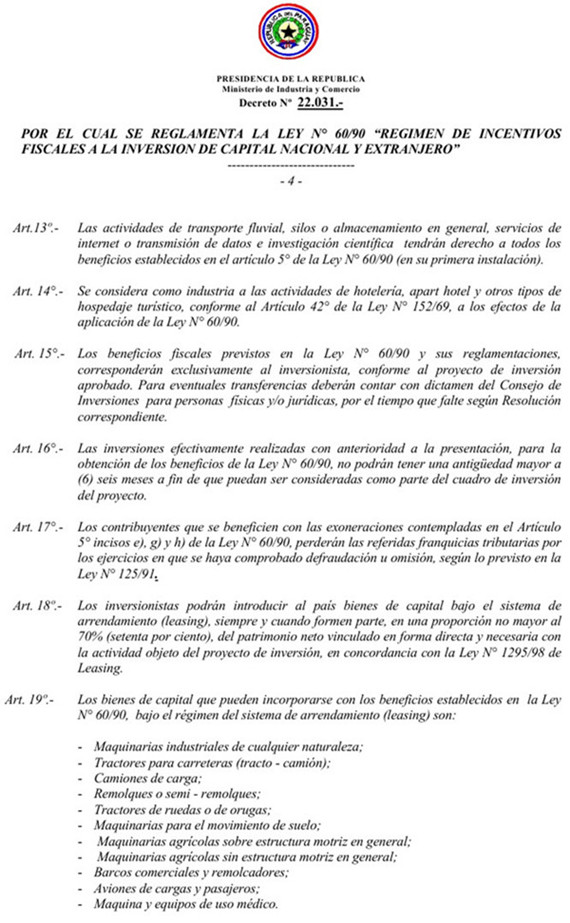 REPUBLICA DEL PARAGUAY

PRESIDENCIA DE LA REPUBLICA
Ministerio de Industria y Comercio
Decreto N° 22.031.-

POR EL CUAL SE REGLAMENTA LA LEY N° 60/90 "REGIMEN DE INCENTIVOS FISCALES A LA INVERSION DE CAPITAL NACIONAL Y EXTRANJERO"

-----------------------------
- 4 -

Art.13°.- Las actividades de transporte fluvial, silos o almacenamiento en general, servicios de internet o transmisión de datos e investigación científica tendrán derecho a todos los beneficios establecidos en el artículo 5° de la Ley N° 60/90 (en su primera instalación).

Art. 14°.- Se considera como industria a las actividades de hotelería, apart hotel y otros tipos de hospedaje turístico, conforme al Artículo 42° de la Ley N° 152/69, a los efectos de la aplicación de la Ley N° 60/90.

Art. 15°.- Los beneficios fiscales previstos en la Ley N° 60/90 y sus reglamentaciones, corresponderán exclusivamente al inversionista, conforme al proyecto de inversión aprobado. Para eventuales transferencias deberán contar con dictamen del Consejo de Inversiones para personas físicas y/o jurídicas, por el tiempo que falte según Resolución correspondiente.

Art. 16°.- Las inversiones efectivamente realizadas con anterioridad a la presentación, para la obtención de los beneficios de la Ley N° 60/90, no podrán tener una antigüedad mayor a (6) seis meses a fin de que puedan ser consideradas como parte del cuadro de inversión del proyecto.

Art. 17°.- Los contribuyentes que se beneficien con las exoneraciones contempladas en el Artículo 5° incisos e), g) y h) de la Ley N° 60/90, perderán las referidas franquicias tributarias por los ejercicios en que se haya comprobado defraudación u omisión, según lo previsto en la Ley N° 125/91.

Art. 18°.- Los inversionistas podrán introducir al país bienes de capital bajo el sistema de arrendamiento (leasing), siempre y cuando formen parte, en una proporción no mayor al 70% (setenta por ciento), del patrimonio neto vinculado en forma directa y necesaria con la actividad objeto del proyecto de inversión, en concordancia con la Ley N° 1295/98 de Leasing.

Art. 19°.- Los bienes de capital que pueden incorporarse con los beneficios establecidos en la Ley N° 60/90, bajo el régimen del sistema de arrendamiento (leasing) son:

- Maquinarias industriales de cualquier naturaleza;
- Tractores para carreteras (tracto - camión);
- Camiones de carga;
- Remolques o semi - remolques;
- Tractores de ruedas o de orugas;
- Maquinarias para el movimiento de suelo;
- Maquinarias agrícolas sobre estructura motriz en general;
- Maquinarias agrícolas sin estructura motriz en general;
- Barcos comerciales y remolcadores;
- Aviones de cargas y pasajeros;
- Maquina y equipos de uso médico.